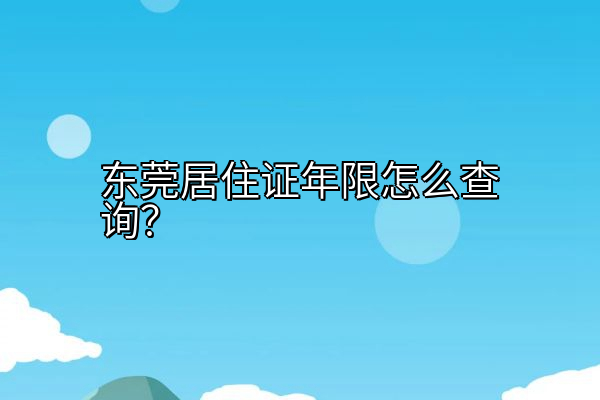 东莞居住证年限怎么查询？